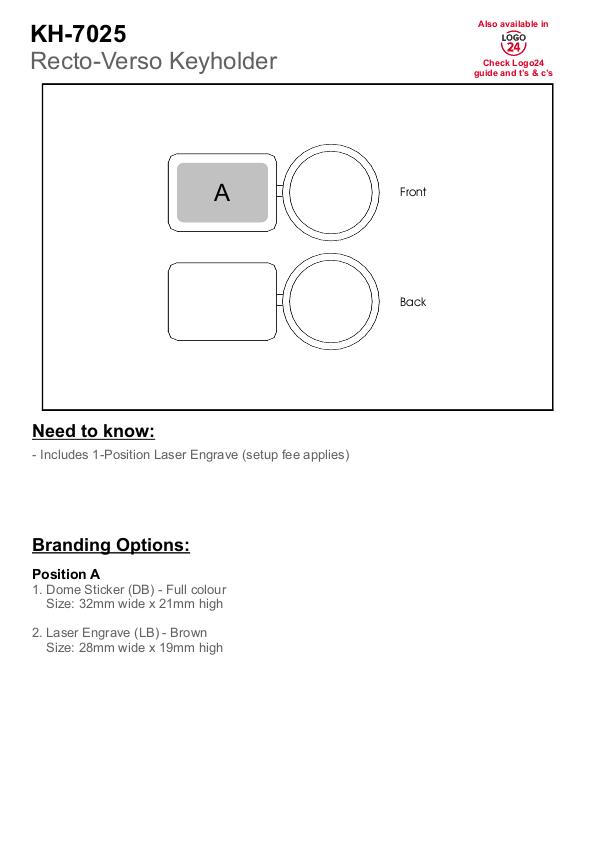 KH-7025
Recto-Verso Keyholder

Also available in
LOGO
24
Check Logo24 guide and t's & c's

A

Front

Back

Need to know:

- Includes 1-Position Laser Engrave (setup fee applies)

Branding Options:

Position A
1. Dome Sticker (DB) - Full colour
Size: 32mm wide x 21mm high

2. Laser Engrave (LB) - Brown
Size: 28mm wide x 19mm high